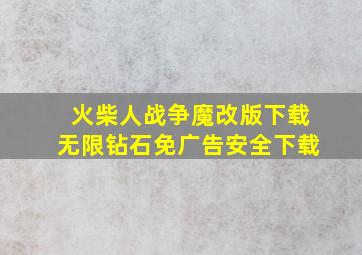 火柴人战争魔改版下载
无限钻石免广告安全下载